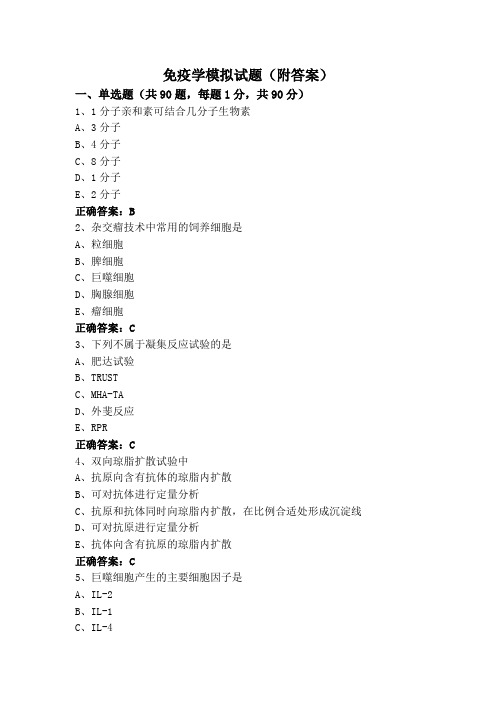 免疫学模拟试题（附答案）

一、单选题（共 90 题，每题 1 分，共 90 分）

1、1 分子亲和素可结合几分子生物素
A、3 分子
B、4 分子
C、8 分子
D、1 分子
E、2 分子
正确答案：B

2、杂交瘤技术中常用的饲养细胞是
A、粒细胞
B、脾细胞
C、巨噬细胞
D、胸腺细胞
E、瘤细胞
正确答案：C

3、下列不属于凝集反应试验的是
A、肥达试验
B、TRUST
C、MHA-TA
D、外斐反应
E、RPR
正确答案：C

4、双向琼脂扩散试验中
A、抗原向含有抗体的琼脂内扩散
B、可对抗体进行定量分析
C、抗原和抗体同时向琼脂内扩散，在比例合适处形成沉淀线
D、可对抗原进行定量分析
E、抗体向含有抗原的琼脂内扩散
正确答案：C

5、巨噬细胞产生的主要细胞因子是
A、IL-2
B、IL-1
C、IL-4